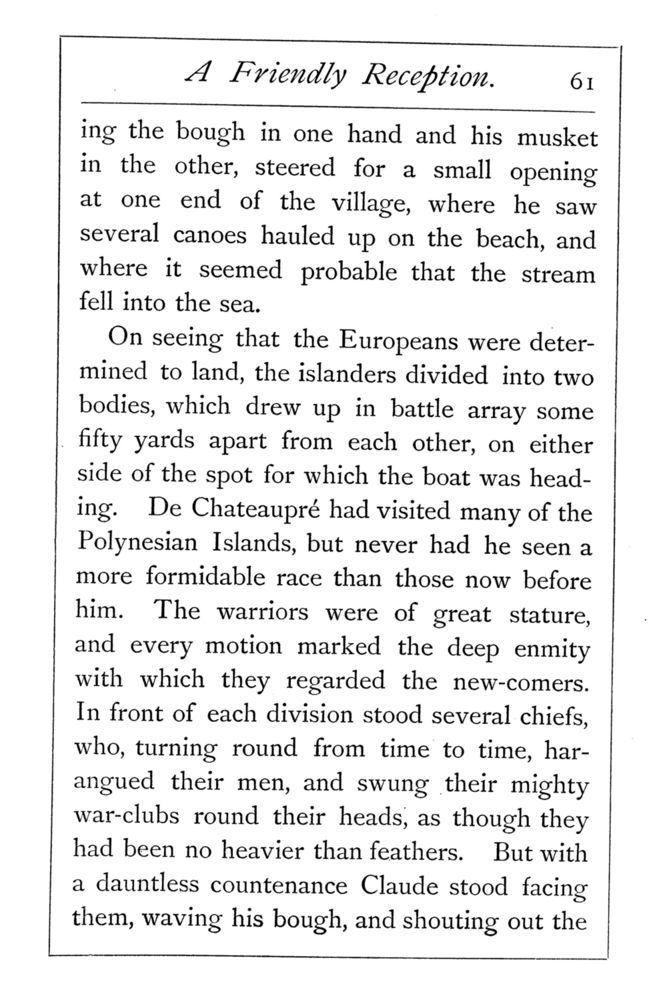 A Friendly Reception. 61

ing the bough in one hand and his musket in the other, steered for a small opening at one end of the village, where he saw several canoes hauled up on the beach, and where it seemed probable that the stream fell into the sea.

On seeing that the Europeans were determined to land, the islanders divided into two bodies, which drew up in battle array some fifty yards apart from each other, on either side of the spot for which the boat was heading. De Chateaupré had visited many of the Polynesian Islands, but never had he seen a more formidable race than those now before him. The warriors were of great stature, and every motion marked the deep enmity with which they regarded the new-comers. In front of each division stood several chiefs, who, turning round from time to time, harangued their men, and swung their mighty war-clubs round their heads, as though they had been no heavier than feathers. But with a dauntless countenance Claude stood facing them, waving his bough, and shouting out the